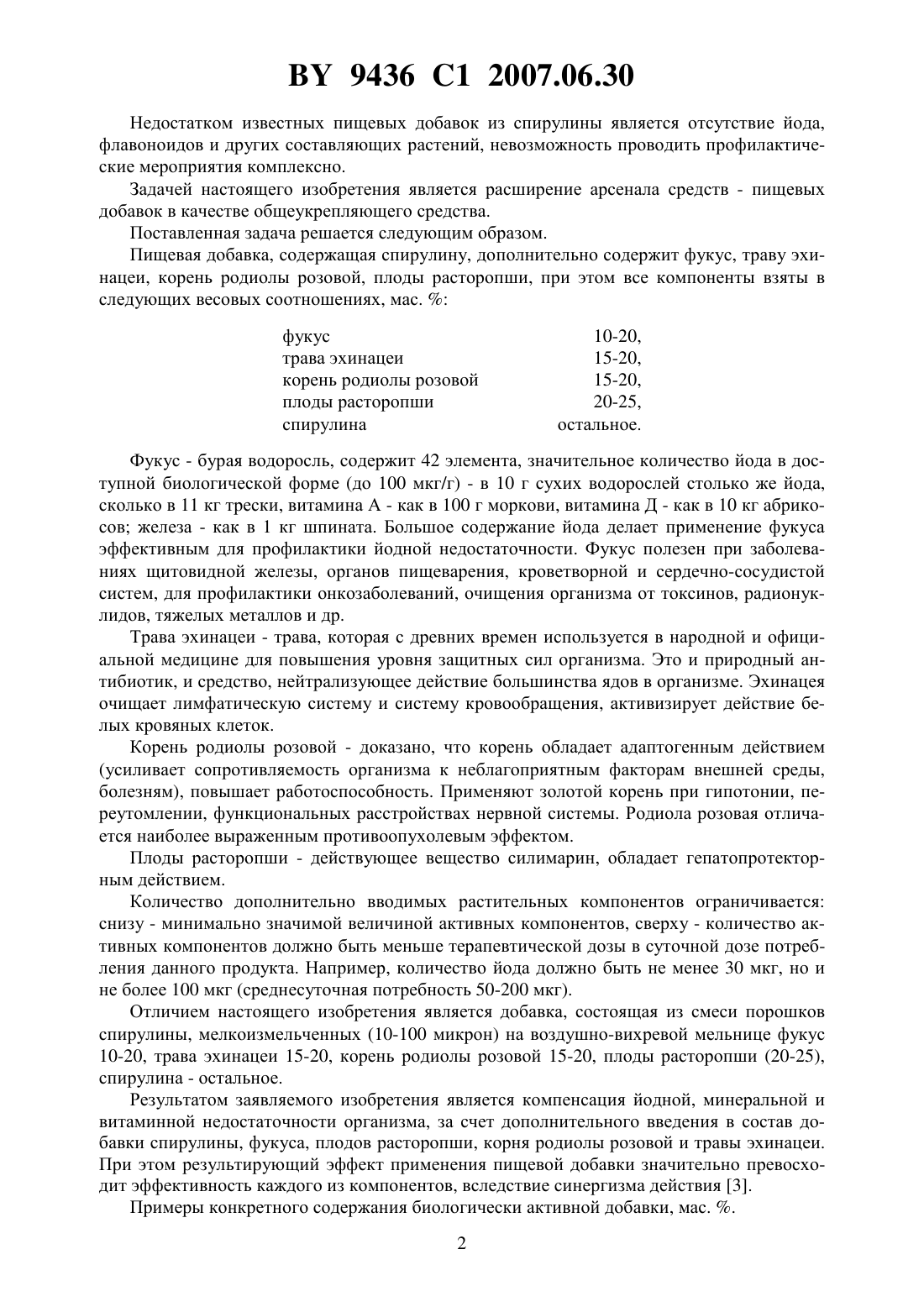 BY 9436 C1 2007.06.30

Недостатком известных пищевых добавок из спирулины является отсутствие йода, флавоноидов и других составляющих растений, невозможность проводить профилактические мероприятия комплексно.

Задачей настоящего изобретения является расширение арсенала средств - пищевых добавок в качестве общеукрепляющего средства.

Поставленная задача решается следующим образом.

Пищевая добавка, содержащая спирулину, дополнительно содержит фукус, траву эхинацеи, корень родиолы розовой, плоды расторопши, при этом все компоненты взяты в следующих весовых соотношениях, мас. %:

| | |
|---|---|
| фукус | 10-20, |
| трава эхинацеи | 15-20, |
| корень родиолы розовой | 15-20, |
| плоды расторопши | 20-25, |
| спирулина | остальное. |

Фукус - бурая водоросль, содержит 42 элемента, значительное количество йода в доступной биологической форме (до 100 мкг/г) - в 10 г сухих водорослей столько же йода, сколько в 11 кг трески, витамина А - как в 100 г моркови, витамина Д - как в 10 кг абрикосов; железа - как в 1 кг шпината. Большое содержание йода делает применение фукуса эффективным для профилактики йодной недостаточности. Фукус полезен при заболеваниях щитовидной железы, органов пищеварения, кроветворной и сердечно-сосудистой систем, для профилактики онкозаболеваний, очищения организма от токсинов, радионуклидов, тяжелых металлов и др.

Трава эхинацеи - трава, которая с древних времен используется в народной и официальной медицине для повышения уровня защитных сил организма. Это и природный антибиотик, и средство, нейтрализующее действие большинства ядов в организме. Эхинацея очищает лимфатическую систему и систему кровообращения, активизирует действие белых кровяных клеток.

Корень родиолы розовой - доказано, что корень обладает адаптогенным действием (усиливает сопротивляемость организма к неблагоприятным факторам внешней среды, болезням), повышает работоспособность. Применяют золотой корень при гипотонии, переутомлении, функциональных расстройствах нервной системы. Родиола розовая отличается наиболее выраженным противоопухолевым эффектом.

Плоды расторопши - действующее вещество силимарин, обладает гепатопротекторным действием.

Количество дополнительно вводимых растительных компонентов ограничивается: снизу - минимально значимой величиной активных компонентов, сверху - количество активных компонентов должно быть меньше терапевтической дозы в суточной дозе потребления данного продукта. Например, количество йода должно быть не менее 30 мкг, но и не более 100 мкг (среднесуточная потребность 50-200 мкг).

Отличием настоящего изобретения является добавка, состоящая из смеси порошков спирулины, мелкоизмельченных (10-100 микрон) на воздушно-вихревой мельнице фукус 10-20, трава эхинацеи 15-20, корень родиолы розовой 15-20, плоды расторопши (20-25), спирулина - остальное.

Результатом заявляемого изобретения является компенсация йодной, минеральной и витаминной недостаточности организма, за счет дополнительного введения в состав добавки спирулины, фукуса, плодов расторопши, корня родиолы розовой и травы эхинацеи. При этом результирующий эффект применения пищевой добавки значительно превосходит эффективность каждого из компонентов, вследствие синергизма действия [3].

Примеры конкретного содержания биологически активной добавки, мас. %.

2